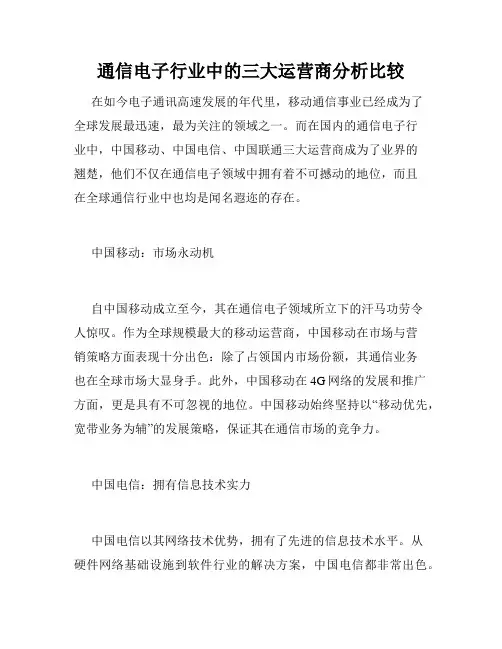 通信电子行业中的三大运营商分析比较

在如今电子通讯高速发展的年代里，移动通信事业已经成为了全球发展最迅速，最为关注的领域之一。而在国内的通信电子行业中，中国移动、中国电信、中国联通三大运营商成为了业界的翘楚，他们不仅在通信电子领域中拥有着不可撼动的地位，而且在全球通信行业中也均是闻名遐迩的存在。

中国移动：市场永动机

自中国移动成立至今，其在通信电子领域所立下的汗马功劳令人惊叹。作为全球规模最大的移动运营商，中国移动在市场与营销策略方面表现十分出色：除了占领国内市场份额，其通信业务也在全球市场大显身手。此外，中国移动在4G网络的发展和推广方面，更是具有不可忽视的地位。中国移动始终坚持以“移动优先，宽带业务为辅”的发展策略，保证其在通信市场的竞争力。

中国电信：拥有信息技术实力

中国电信以其网络技术优势，拥有了先进的信息技术水平。从硬件网络基础设施到软件行业的解决方案，中国电信都非常出色。